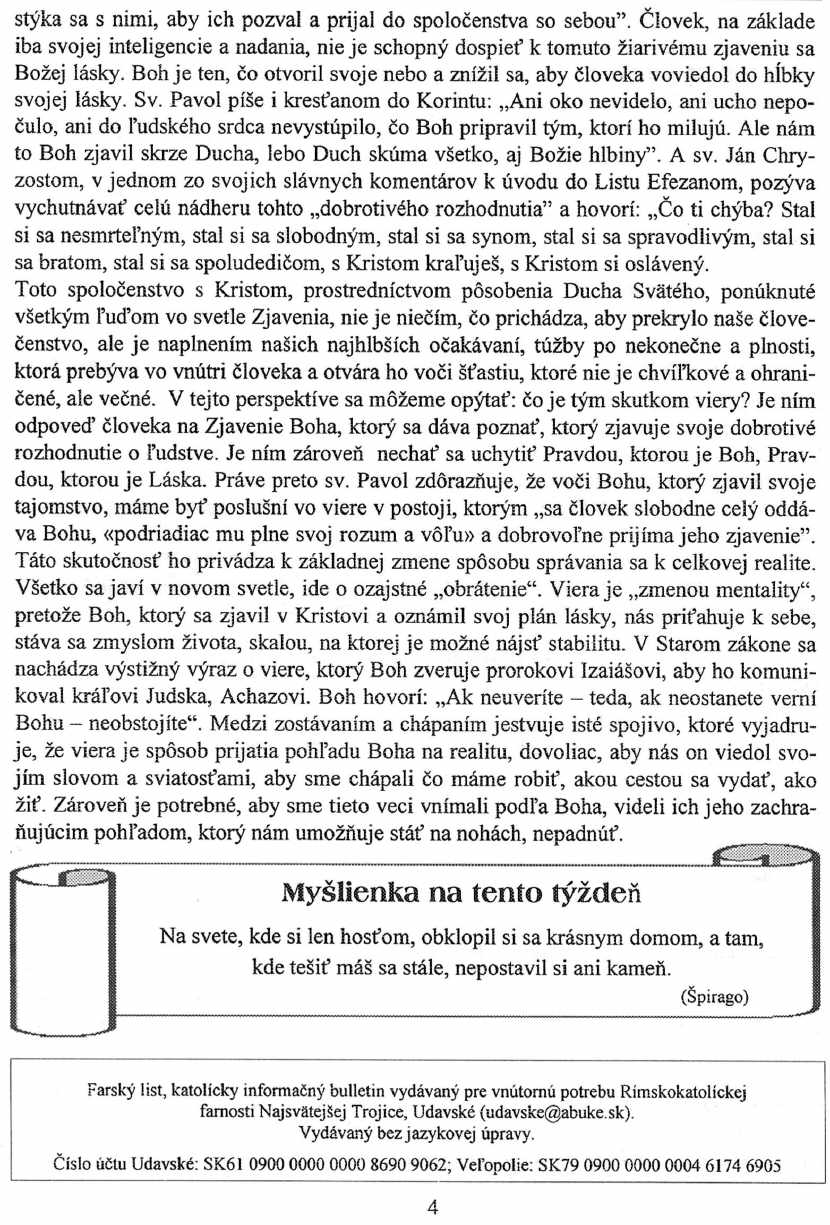 stýka sa s nimi, aby ich pozval a prijal do spoločenstva so sebou". Človek, na základe iba svojej inteligencie a nadania, nie je schopný dospieť k tomuto žiarivému zjaveniu sa Božej lásky. Boh je ten, čo otvoril svoje nebo a znížil sa, aby človeka voviedol do hĺbky svojej lásky. Sv. Pavol píše i kresťanom do Korintu: „Ani oko nevidelo, ani ucho nepočulo, ani do ľudského srdca nevystúpilo, čo Boh pripravil tým, ktorí ho milujú. Ale nám to Boh zjavil skrze Ducha, lebo Duch skúma všetko, aj Božie hlbiny". A sv. Ján Chryzostom, v jednom zo svojich slávnych komentárov k úvodu do Listu Efezanom, pozýva vychutnávať celú nádheru tohto „dobrotivého rozhodnutia" a hovorí: „Čo ti chýba? Stal si sa nesmrteľným, stal si sa slobodným, stal si sa synom, stal si sa spravodlivým, stal si sa bratom, stal si sa spoludedičom, s Kristom kraľuješ, s Kristom si oslávený.
Toto spoločenstvo s Kristom, prostredníctvom pôsobenia Ducha Svätého, ponúknuté všetkým ľuďom vo svetle Zjavenia, nie je niečím, čo prichádza, aby prekrylo naše človečenstvo, ale je naplnením našich najhlbších očakávaní, túžby po nekonečne a plnosti, ktorá prebýva vo vnútri človeka a otvára ho voči šťastiu, ktoré nie je chvíľkové a ohraničené, ale večné. V tejto perspektíve sa môžeme opýtať: čo je tým skutkom viery? Je ním odpoveď človeka na Zjavenie Boha, ktorý sa dáva poznať, ktorý zjavuje svoje dobrotivé rozhodnutie o ľudstve. Je ním zároveň nechať sa uchytiť Pravdou, ktorou je Boh, Pravdou, ktorou je Láska. Práve preto sv. Pavol zdôrazňuje, že voči Bohu, ktorý zjavil svoje tajomstvo, máme byť poslušní vo viere v postoji, ktorým „sa človek slobodne celý oddáva Bohu, «podriadiac mu plne svoj rozum a vôľu» a dobrovoľne prijíma jeho zjavenie". Táto skutočnosť ho privádza k základnej zmene spôsobu správania sa k celkovej realite. Všetko sa javí v novom svetle, ide o ozajstné „obrátenie". Viera je „zmenou mentality", pretože Boh, ktorý sa zjavil v Kristovi a oznámil svoj plán lásky, nás priťahuje k sebe, stáva sa zmyslom života, skalou, na ktorej je možné nájsť stabilitu. V Starom zákone sa nachádza výstižný výraz o viere, ktorý Boh zveruje prorokovi Izaiášovi, aby ho komunikoval kráľovi Judska, Achazovi. Boh hovorí: „Ak neuveríte – teda, ak neostanete verní Bohu – neobstojíte". Medzi zostávaním a chápaním jestvuje isté spojivo, ktoré vyjadruje, že viera je spôsob prijatia pohľadu Boha na realitu, dovoliac, aby nás on viedol svojím slovom a sviatosťami, aby sme chápali čo máme robiť, akou cestou sa vydať, ako žiť. Zároveň je potrebné, aby sme tieto veci vnímali podľa Boha, videli ich jeho zachraňujúcim pohľadom, ktorý nám umožňuje stáť na nohách, nepadnúť.

Myšlienka na tento týždeň

Na svete, kde si len hosťom, obklopil si sa krásnym domom, a tam, kde tešiť máš sa stále, nepostavil si ani kameň.
(Špirago)

Farský list, katolícky informačný bulletin vydávaný pre vnútornú potrebu Rímskokatolíckej farnosti Najsvätejšej Trojice, Udavské (udavske@abuke.sk).
Vydávaný bez jazykovej úpravy.
Číslo účtu Udavské: SK61 0900 0000 0000 8690 9062; Veľopolie: SK79 0900 0000 0004 6174 6905

4